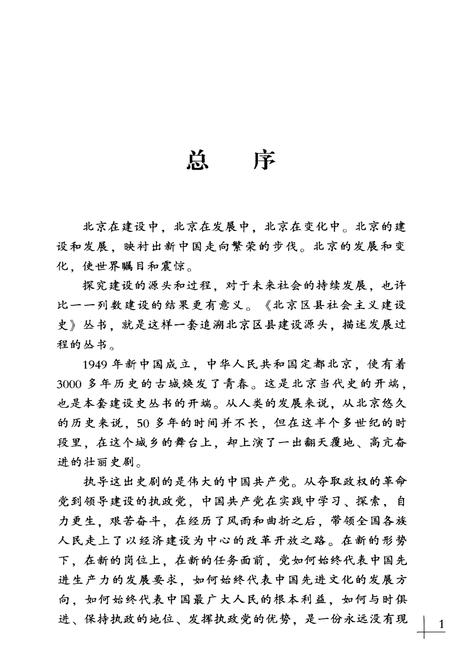 总　序

北京在建设中，北京在发展中，北京在变化中。北京的建设和发展，映衬出新中国走向繁荣的步伐。北京的发展和变化，使世界瞩目和震惊。

探究建设的源头和过程，对于未来社会的持续发展，也许比一一列数建设的结果更有意义。《北京区县社会主义建设史》丛书，就是这样一套追溯北京区县建设源头，描述发展过程的丛书。

1949年新中国成立，中华人民共和国定都北京，使有着3000多年历史的古城焕发了青春。这是北京当代史的开端，也是本套建设史丛书的开端。从人类的发展来说，从北京悠久的历史来说，50多年的时间并不长，但在这半个多世纪的时段里，在这个城乡的舞台上，却上演了一出翻天覆地、高亢奋进的壮丽史剧。

执导这出史剧的是伟大的中国共产党。从夺取政权的革命党到领导建设的执政党，中国共产党在实践中学习、探索，自力更生，艰苦奋斗，在经历了风雨和曲折之后，带领全国各族人民走上了以经济建设为中心的改革开放之路。在新的形势下，在新的岗位上，在新的任务面前，党如何始终代表中国先进生产力的发展要求，如何始终代表中国先进文化的发展方向，如何始终代表中国最广大人民的根本利益，如何与时俱进、保持执政的地位、发挥执政党的优势，是一份永远没有现

1